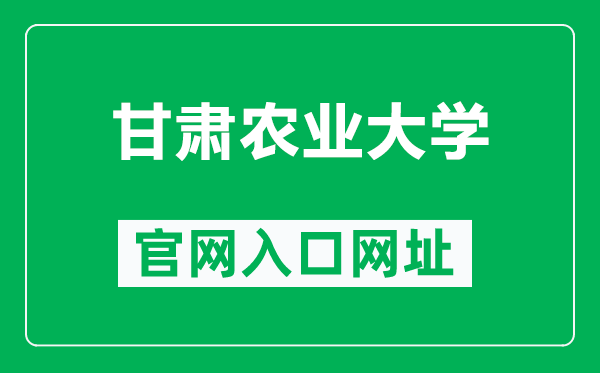 甘肃农业大学

官网入口网址